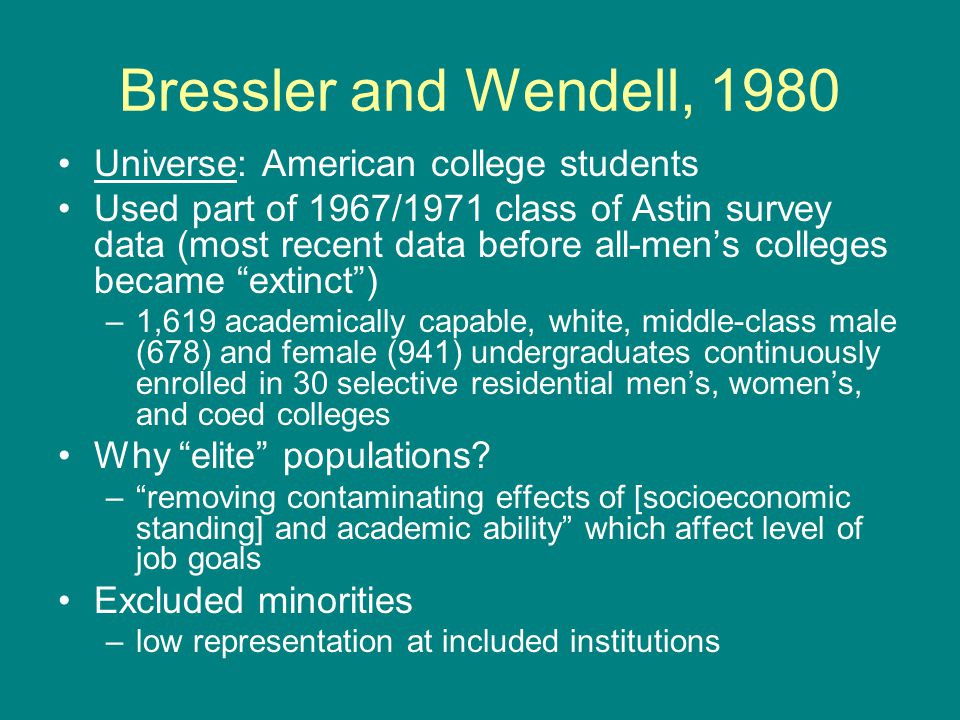 Bressler and Wendell, 1980

• Universe: American college students
• Used part of 1967/1971 class of Astin survey data (most recent data before all-men’s colleges became “extinct”)
– 1,619 academically capable, white, middle-class male (678) and female (941) undergraduates continuously enrolled in 30 selective residential men’s, women’s, and coed colleges
• Why “elite” populations?
– “removing contaminating effects of [socioeconomic standing] and academic ability” which affect level of job goals
• Excluded minorities
– low representation at included institutions